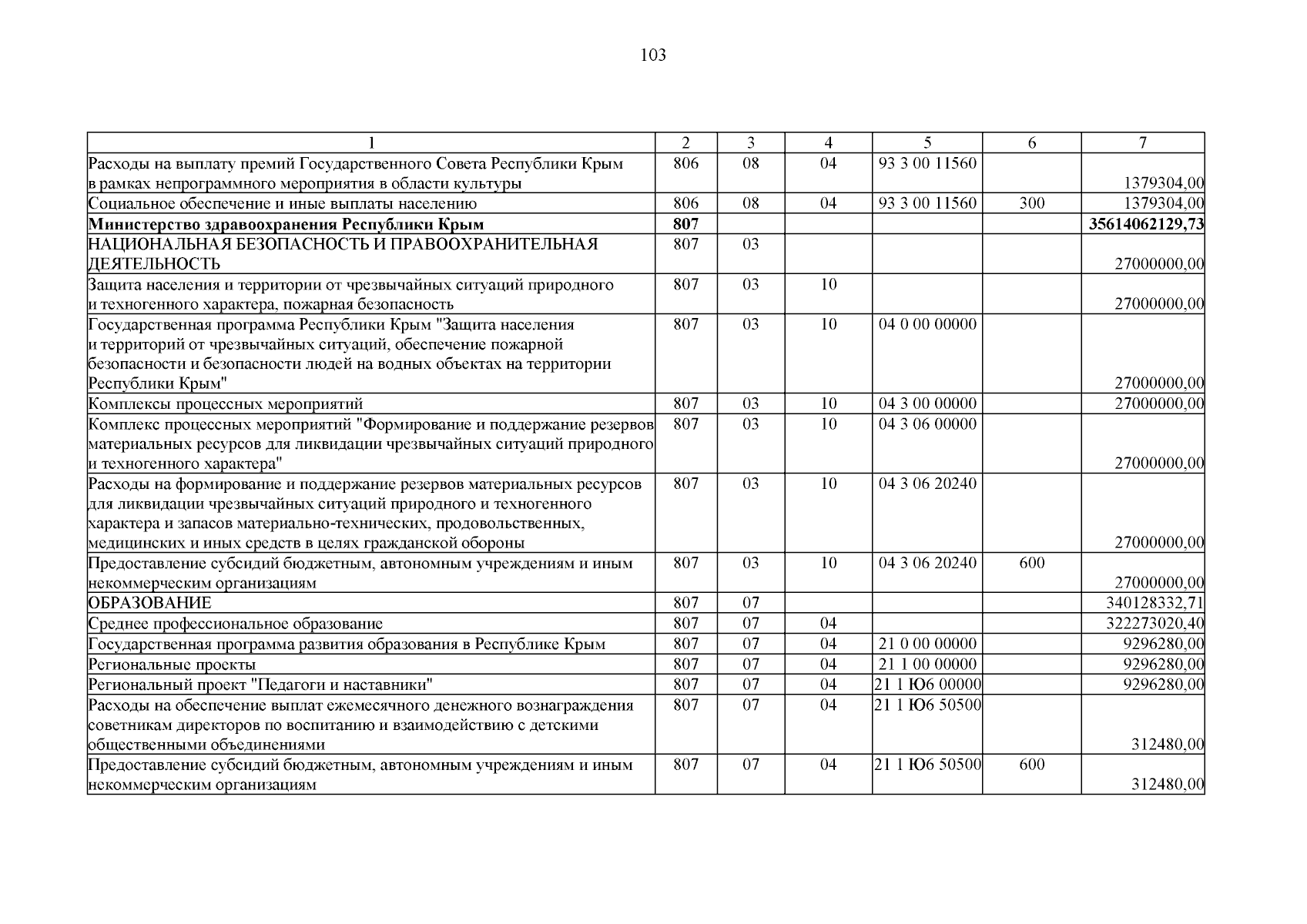 103

| 1 | 2 | 3 | 4 | 5 | 6 | 7 |
|---|---|---|---|---|---|---|
| Расходы на выплату премий Государственного Совета Республики Крым в рамках непрограммного мероприятия в области культуры | 806 | 08 | 04 | 93 3 00 11560 | | 1379304,00 |
| Социальное обеспечение и иные выплаты населению | 806 | 08 | 04 | 93 3 00 11560 | 300 | 1379304,00 |
| **Министерство здравоохранения Республики Крым** | **807** | | | | | **35614062129,73** |
| НАЦИОНАЛЬНАЯ БЕЗОПАСНОСТЬ И ПРАВООХРАНИТЕЛЬНАЯ ДЕЯТЕЛЬНОСТЬ | 807 | 03 | | | | 27000000,00 |
| Защита населения и территории от чрезвычайных ситуаций природного и техногенного характера, пожарная безопасность | 807 | 03 | 10 | | | 27000000,00 |
| Государственная программа Республики Крым "Защита населения и территорий от чрезвычайных ситуаций, обеспечение пожарной безопасности и безопасности людей на водных объектах на территории Республики Крым" | 807 | 03 | 10 | 04 0 00 00000 | | 27000000,00 |
| Комплексы процессных мероприятий | 807 | 03 | 10 | 04 3 00 00000 | | 27000000,00 |
| Комплекс процессных мероприятий "Формирование и поддержание резервов материальных ресурсов для ликвидации чрезвычайных ситуаций природного и техногенного характера" | 807 | 03 | 10 | 04 3 06 00000 | | 27000000,00 |
| Расходы на формирование и поддержание резервов материальных ресурсов для ликвидации чрезвычайных ситуаций природного и техногенного характера и запасов материально-технических, продовольственных, медицинских и иных средств в целях гражданской обороны | 807 | 03 | 10 | 04 3 06 20240 | | 27000000,00 |
| Предоставление субсидий бюджетным, автономным учреждениям и иным некоммерческим организациям | 807 | 03 | 10 | 04 3 06 20240 | 600 | 27000000,00 |
| ОБРАЗОВАНИЕ | 807 | 07 | | | | 340128332,71 |
| Среднее профессиональное образование | 807 | 07 | 04 | | | 322273020,40 |
| Государственная программа развития образования в Республике Крым | 807 | 07 | 04 | 21 0 00 00000 | | 9296280,00 |
| Региональные проекты | 807 | 07 | 04 | 21 1 00 00000 | | 9296280,00 |
| Региональный проект "Педагоги и наставники" | 807 | 07 | 04 | 21 1 Ю6 00000 | | 9296280,00 |
| Расходы на обеспечение выплат ежемесячного денежного вознаграждения советникам директоров по воспитанию и взаимодействию с детскими общественными объединениями | 807 | 07 | 04 | 21 1 Ю6 50500 | | 312480,00 |
| Предоставление субсидий бюджетным, автономным учреждениям и иным некоммерческим организациям | 807 | 07 | 04 | 21 1 Ю6 50500 | 600 | 312480,00 |